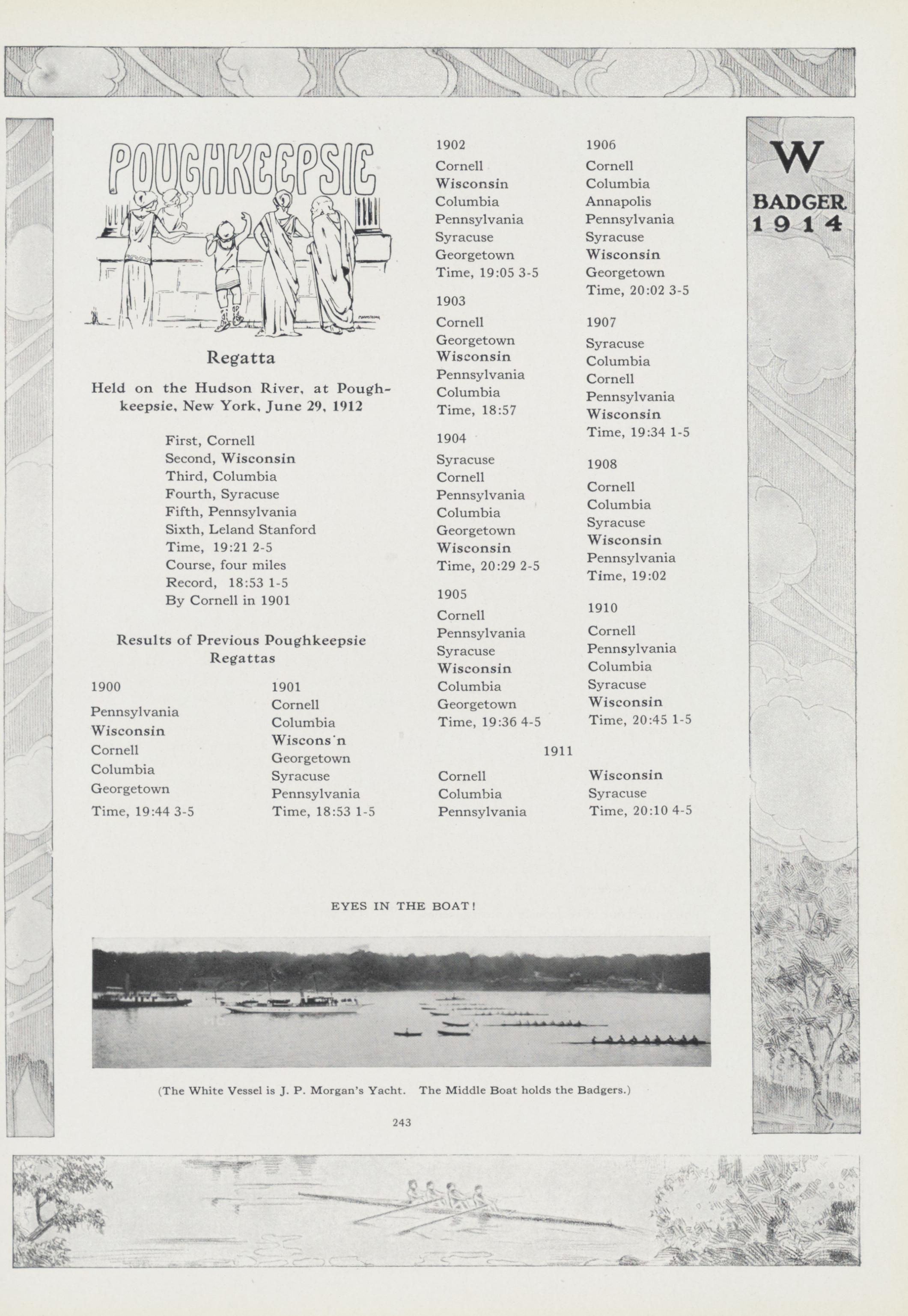 POUGHKEEPSIE

Regatta

Held on the Hudson River, at Poughkeepsie, New York, June 29, 1912

First, Cornell
Second, Wisconsin
Third, Columbia
Fourth, Syracuse
Fifth, Pennsylvania
Sixth, Leland Stanford
Time, 19:21 2-5
Course, four miles
Record, 18:53 1-5
By Cornell in 1901

Results of Previous Poughkeepsie Regattas

1900
Pennsylvania
Wisconsin
Cornell
Columbia
Georgetown
Time, 19:44 3-5

1901
Cornell
Columbia
Wiscons'n
Georgetown
Syracuse
Pennsylvania
Time, 18:53 1-5

1902
Cornell
Wisconsin
Columbia
Pennsylvania
Syracuse
Georgetown
Time, 19:05 3-5

1903
Cornell
Georgetown
Wisconsin
Pennsylvania
Columbia
Time, 18:57

1904
Syracuse
Cornell
Pennsylvania
Columbia
Georgetown
Wisconsin
Time, 20:29 2-5

1905
Cornell
Pennsylvania
Syracuse
Wisconsin
Columbia
Georgetown
Time, 19:36 4-5

1906
Cornell
Columbia
Annapolis
Pennsylvania
Syracuse
Wisconsin
Georgetown
Time, 20:02 3-5

1907
Syracuse
Columbia
Cornell
Pennsylvania
Wisconsin
Time, 19:34 1-5

1908
Cornell
Columbia
Syracuse
Wisconsin
Pennsylvania
Time, 19:02

1910
Cornell
Pennsylvania
Columbia
Syracuse
Wisconsin
Time, 20:45 1-5

1911
Cornell
Columbia
Pennsylvania
Wisconsin
Syracuse
Time, 20:10 4-5

W
BADGER
1914

EYES IN THE BOAT!

(The White Vessel is J. P. Morgan's Yacht. The Middle Boat holds the Badgers.)

243